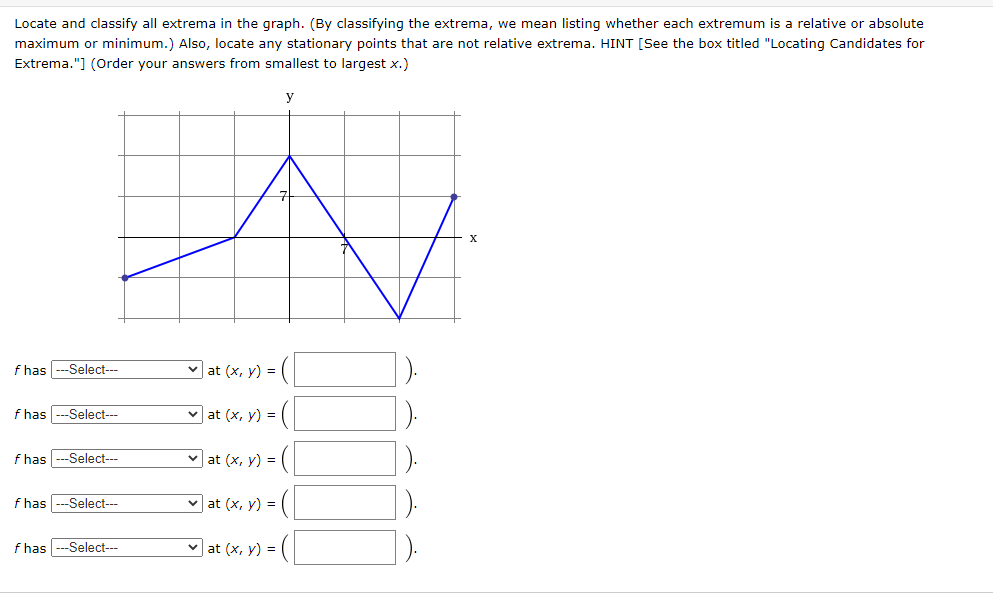 Locate and classify all extrema in the graph. (By classifying the extrema, we mean listing whether each extremum is a relative or absolute maximum or minimum.) Also, locate any stationary points that are not relative extrema. HINT [See the box titled "Locating Candidates for Extrema."] (Order your answers from smallest to largest $x$.)

y
7
7
x

$f$ has ---Select--- at $(x, y) = ($ $)$.

$f$ has ---Select--- at $(x, y) = ($ $)$.

$f$ has ---Select--- at $(x, y) = ($ $)$.

$f$ has ---Select--- at $(x, y) = ($ $)$.

$f$ has ---Select--- at $(x, y) = ($ $)$.